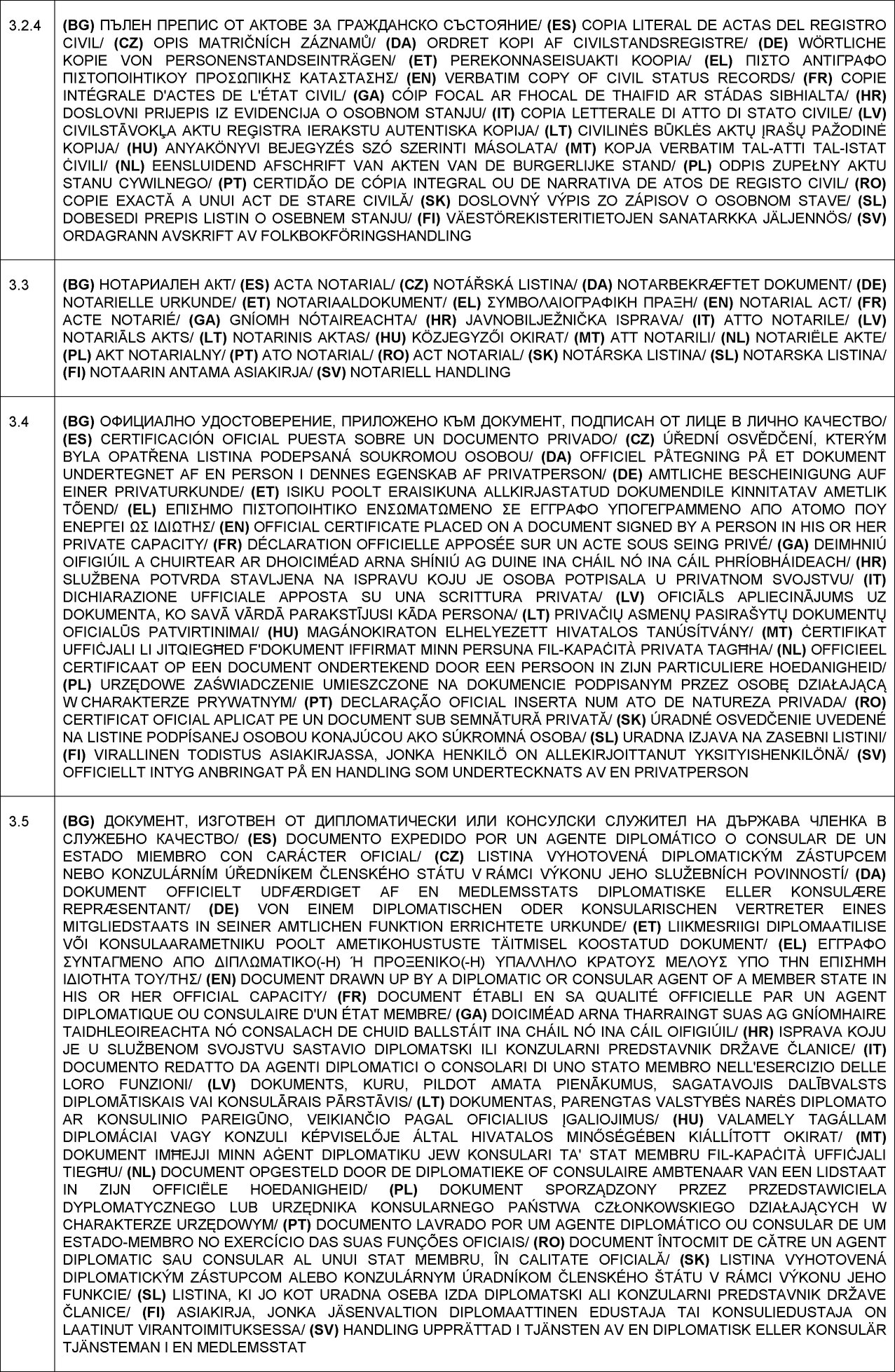 | 3.2.4 | (BG) ПЪЛЕН ПРЕПИС ОТ АКТОВЕ ЗА ГРАЖДАНСКО СЪСТОЯНИЕ/ (ES) COPIA LITERAL DE ACTAS DEL REGISTRO CIVIL/ (CZ) OPIS MATRIČNÍCH ZÁZNAMŮ/ (DA) ORDRET KOPI AF CIVILSTANDSREGISTRE/ (DE) WÖRTLICHE KOPIE VON PERSONENSTANDSEINTRÄGEN/ (ET) PEREKONNASEISUAKTI KOOPIA/ (EL) ΠΙΣΤΟ ΑΝΤΙΓΡΑΦΟ ΠΙΣΤΟΠΟΙΗΤΙΚΟΥ ΠΡΟΣΩΠΙΚΗΣ ΚΑΤΑΣΤΑΣΗΣ/ (EN) VERBATIM COPY OF CIVIL STATUS RECORDS/ (FR) COPIE INTÉGRALE D'ACTES DE L'ÉTAT CIVIL/ (GA) CÓIP FOCAL AR FHOCAL DE THAIFID AR STÁDAS SIBHIALTA/ (HR) DOSLOVNI PRIJEPIS IZ EVIDENCIJA O OSOBNOM STANJU/ (IT) COPIA LETTERALE DI ATTO DI STATO CIVILE/ (LV) CIVILSTĀVOKĻA AKTU REĢISTRA IERAKSTU AUTENTISKA KOPIJA/ (LT) CIVILINĖS BŪKLĖS AKTŲ ĮRAŠŲ PAŽODINĖ KOPIJA/ (HU) ANYAKÖNYVI BEJEGYZÉS SZÓ SZERINTI MÁSOLATA/ (MT) KOPJA VERBATIM TAL-ATTI TAL-ISTAT ĊIVILI/ (NL) EENSLUIDEND AFSCHRIFT VAN AKTEN VAN DE BURGERLIJKE STAND/ (PL) ODPIS ZUPEŁNY AKTU STANU CYWILNEGO/ (PT) CERTIDÃO DE CÓPIA INTEGRAL OU DE NARRATIVA DE ATOS DE REGISTO CIVIL/ (RO) COPIE EXACTĂ A UNUI ACT DE STARE CIVILĂ/ (SK) DOSLOVNÝ VÝPIS ZO ZÁPISOV O OSOBNOM STAVE/ (SL) DOBESEDI PREPIS LISTIN O OSEBNEM STANJU/ (FI) VÄESTÖREKISTERITIETOJEN SANATARKKA JÄLJENNÖS/ (SV) ORDAGRANN AVSKRIFT AV FOLKBOKFÖRINGSHANDLING |
|---|---|
| 3.3 | (BG) НОТАРИАЛЕН АКТ/ (ES) ACTA NOTARIAL/ (CZ) NOTÁŘSKÁ LISTINA/ (DA) NOTARBEKRÆFTET DOKUMENT/ (DE) NOTARIELLE URKUNDE/ (ET) NOTARIAALDOKUMENT/ (EL) ΣΥΜΒΟΛΑΙΟΓΡΑΦΙΚΗ ΠΡΑΞΗ/ (EN) NOTARIAL ACT/ (FR) ACTE NOTARIÉ/ (GA) GNÍOMH NÓTAIREACHTA/ (HR) JAVNOBILJEŽNIČKA ISPRAVA/ (IT) ATTO NOTARILE/ (LV) NOTARIĀLS AKTS/ (LT) NOTARINIS AKTAS/ (HU) KÖZJEGYZŐI OKIRAT/ (MT) ATT NOTARILI/ (NL) NOTARIËLE AKTE/ (PL) AKT NOTARIALNY/ (PT) ATO NOTARIAL/ (RO) ACT NOTARIAL/ (SK) NOTÁRSKA LISTINA/ (SL) NOTARSKA LISTINA/ (FI) NOTAARIN ANTAMA ASIAKIRJA/ (SV) NOTARIELL HANDLING |
| 3.4 | (BG) ОФИЦИАЛНО УДОСТОВЕРЕНИЕ, ПРИЛОЖЕНО КЪМ ДОКУМЕНТ, ПОДПИСАН ОТ ЛИЦЕ В ЛИЧНО КАЧЕСТВО/ (ES) CERTIFICACIÓN OFICIAL PUESTA SOBRE UN DOCUMENTO PRIVADO/ (CZ) ÚŘEDNÍ OSVĚDČENÍ, KTERÝM BYLA OPATŘENA LISTINA PODEPSANÁ SOUKROMOU OSOBOU/ (DA) OFFICIEL PÅTEGNING PÅ ET DOKUMENT UNDERTEGNET AF EN PERSON I DENNES EGENSKAB AF PRIVATPERSON/ (DE) AMTLICHE BESCHEINIGUNG AUF EINER PRIVATURKUNDE/ (ET) ISIKU POOLT ERAISIKUNA ALLKIRJASTATUD DOKUMENDILE KINNITATAV AMETLIK TÕEND/ (EL) ΕΠΙΣΗΜΟ ΠΙΣΤΟΠΟΙΗΤΙΚΟ ΕΝΣΩΜΑΤΩΜΕΝΟ ΣΕ ΕΓΓΡΑΦΟ ΥΠΟΓΕΓΡΑΜΜΕΝΟ ΑΠΟ ΑΤΟΜΟ ΠΟΥ ΕΝΕΡΓΕΙ ΩΣ ΙΔΙΩΤΗΣ/ (EN) OFFICIAL CERTIFICATE PLACED ON A DOCUMENT SIGNED BY A PERSON IN HIS OR HER PRIVATE CAPACITY/ (FR) DÉCLARATION OFFICIELLE APPOSÉE SUR UN ACTE SOUS SEING PRIVÉ/ (GA) DEIMHNIÚ OIFIGIÚIL A CHUIRTEAR AR DHOICIMÉAD ARNA SHÍNIÚ AG DUINE INA CHÁIL NÓ INA CÁIL PHRÍOBHÁIDEACH/ (HR) SLUŽBENA POTVRDA STAVLJENA NA ISPRAVU KOJU JE OSOBA POTPISALA U PRIVATNOM SVOJSTVU/ (IT) DICHIARAZIONE UFFICIALE APPOSTA SU UNA SCRITTURA PRIVATA/ (LV) OFICIĀLS APLIECINĀJUMS UZ DOKUMENTA, KO SAVĀ VĀRDĀ PARAKSTĪJUSI KĀDA PERSONA/ (LT) PRIVAČIŲ ASMENŲ PASIRAŠYTŲ DOKUMENTŲ OFICIALŪS PATVIRTINIMAI/ (HU) MAGÁNOKIRATON ELHELYEZETT HIVATALOS TANÚSÍTVÁNY/ (MT) ĊERTIFIKAT UFFIĊJALI LI JITQIEGĦED F'DOKUMENT IFFIRMAT MINN PERSUNA FIL-KAPAĊITÀ PRIVATA TAGĦHA/ (NL) OFFICIEEL CERTIFICAAT OP EEN DOCUMENT ONDERTEKEND DOOR EEN PERSOON IN ZIJN PARTICULIERE HOEDANIGHEID/ (PL) URZĘDOWE ZAŚWIADCZENIE UMIESZCZONE NA DOKUMENCIE PODPISANYM PRZEZ OSOBĘ DZIAŁAJĄCĄ W CHARAKTERZE PRYWATNYM/ (PT) DECLARAÇÃO OFICIAL INSERTA NUM ATO DE NATUREZA PRIVADA/ (RO) CERTIFICAT OFICIAL APLICAT PE UN DOCUMENT SUB SEMNĂTURĂ PRIVATĂ/ (SK) ÚRADNÉ OSVEDČENIE UVEDENÉ NA LISTINE PODPÍSANEJ OSOBOU KONAJÚCOU AKO SÚKROMNÁ OSOBA/ (SL) URADNA IZJAVA NA ZASEBNI LISTINI/ (FI) VIRALLINEN TODISTUS ASIAKIRJASSA, JONKA HENKILÖ ON ALLEKIRJOITTANUT YKSITYISHENKILÖNÄ/ (SV) OFFICIELLT INTYG ANBRINGAT PÅ EN HANDLING SOM UNDERTECKNATS AV EN PRIVATPERSON |
| 3.5 | (BG) ДОКУМЕНТ, ИЗГОТВЕН ОТ ДИПЛОМАТИЧЕСКИ ИЛИ КОНСУЛСКИ СЛУЖИТЕЛ НА ДЪРЖАВА ЧЛЕНКА В СЛУЖЕБНО КАЧЕСТВО/ (ES) DOCUMENTO EXPEDIDO POR UN AGENTE DIPLOMÁTICO O CONSULAR DE UN ESTADO MIEMBRO CON CARÁCTER OFICIAL/ (CZ) LISTINA VYHOTOVENÁ DIPLOMATICKÝM ZÁSTUPCEM NEBO KONZULÁRNÍM ÚŘEDNÍKEM ČLENSKÉHO STÁTU V RÁMCI VÝKONU JEHO SLUŽEBNÍCH POVINNOSTÍ/ (DA) DOKUMENT OFFICIELT UDFÆRDIGET AF EN MEDLEMSSTATS DIPLOMATISKE ELLER KONSULÆRE REPRÆSENTANT/ (DE) VON EINEM DIPLOMATISCHEN ODER KONSULARISCHEN VERTRETER EINES MITGLIEDSTAATS IN SEINER AMTLICHEN FUNKTION ERRICHTETE URKUNDE/ (ET) LIIKMESRIIGI DIPLOMAATILISE VÕI KONSULAARAMETNIKU POOLT AMETIKOHUSTUSTE TÄITMISEL KOOSTATUD DOKUMENT/ (EL) ΕΓΓΡΑΦΟ ΣΥΝΤΑΓΜΕΝΟ ΑΠΟ ΔΙΠΛΩΜΑΤΙΚΟ(-Η) Ή ΠΡΟΞΕΝΙΚΟ(-Η) ΥΠΑΛΛΗΛΟ ΚΡΑΤΟΥΣ ΜΕΛΟΥΣ ΥΠΟ ΤΗΝ ΕΠΙΣΗΜΗ ΙΔΙΟΤΗΤΑ ΤΟΥ/ΤΗΣ/ (EN) DOCUMENT DRAWN UP BY A DIPLOMATIC OR CONSULAR AGENT OF A MEMBER STATE IN HIS OR HER OFFICIAL CAPACITY/ (FR) DOCUMENT ÉTABLI EN SA QUALITÉ OFFICIELLE PAR UN AGENT DIPLOMATIQUE OU CONSULAIRE D'UN ÉTAT MEMBRE/ (GA) DOICIMÉAD ARNA THARRAINGT SUAS AG GNÍOMHAIRE TAIDHLEOIREACHTA NÓ CONSALACH DE CHUID BALLSTÁIT INA CHÁIL NÓ INA CÁIL OIFIGIÚIL/ (HR) ISPRAVA KOJU JE U SLUŽBENOM SVOJSTVU SASTAVIO DIPLOMATSKI ILI KONZULARNI PREDSTAVNIK DRŽAVE ČLANICE/ (IT) DOCUMENTO REDATTO DA AGENTI DIPLOMATICI O CONSOLARI DI UNO STATO MEMBRO NELL'ESERCIZIO DELLE LORO FUNZIONI/ (LV) DOKUMENTS, KURU, PILDOT AMATA PIENĀKUMUS, SAGATAVOJIS DALĪBVALSTS DIPLOMĀTISKAIS VAI KONSULĀRAIS PĀRSTĀVIS/ (LT) DOKUMENTAS, PARENGTAS VALSTYBĖS NARĖS DIPLOMATO AR KONSULINIO PAREIGŪNO, VEIKIANČIO PAGAL OFICIALIUS ĮGALIOJIMUS/ (HU) VALAMELY TAGÁLLAM DIPLOMÁCIAI VAGY KONZULI KÉPVISELŐJE ÁLTAL HIVATALOS MINŐSÉGÉBEN KIÁLLÍTOTT OKIRAT/ (MT) DOKUMENT IMĦEJJI MINN AĠENT DIPLOMATIKU JEW KONSULARI TA' STAT MEMBRU FIL-KAPAĊITÀ UFFIĊJALI TIEGĦU/ (NL) DOCUMENT OPGESTELD DOOR DE DIPLOMATIEKE OF CONSULAIRE AMBTENAAR VAN EEN LIDSTAAT IN ZIJN OFFICIËLE HOEDANIGHEID/ (PL) DOKUMENT SPORZĄDZONY PRZEZ PRZEDSTAWICIELA DYPLOMATYCZNEGO LUB URZĘDNIKA KONSULARNEGO PAŃSTWA CZŁONKOWSKIEGO DZIAŁAJĄCYCH W CHARAKTERZE URZĘDOWYM/ (PT) DOCUMENTO LAVRADO POR UM AGENTE DIPLOMÁTICO OU CONSULAR DE UM ESTADO-MEMBRO NO EXERCÍCIO DAS SUAS FUNÇÕES OFICIAIS/ (RO) DOCUMENT ÎNTOCMIT DE CĂTRE UN AGENT DIPLOMATIC SAU CONSULAR AL UNUI STAT MEMBRU, ÎN CALITATE OFICIALĂ/ (SK) LISTINA VYHOTOVENÁ DIPLOMATICKÝM ZÁSTUPCOM ALEBO KONZULÁRNYM ÚRADNÍKOM ČLENSKÉHO ŠTÁTU V RÁMCI VÝKONU JEHO FUNKCIE/ (SL) LISTINA, KI JO KOT URADNA OSEBA IZDA DIPLOMATSKI ALI KONZULARNI PREDSTAVNIK DRŽAVE ČLANICE/ (FI) ASIAKIRJA, JONKA JÄSENVALTION DIPLOMAATTINEN EDUSTAJA TAI KONSULIEDUSTAJA ON LAATINUT VIRANTOIMITUKSESSA/ (SV) HANDLING UPPRÄTTAD I TJÄNSTEN AV EN DIPLOMATISK ELLER KONSULÄR TJÄNSTEMAN I EN MEDLEMSSTAT |